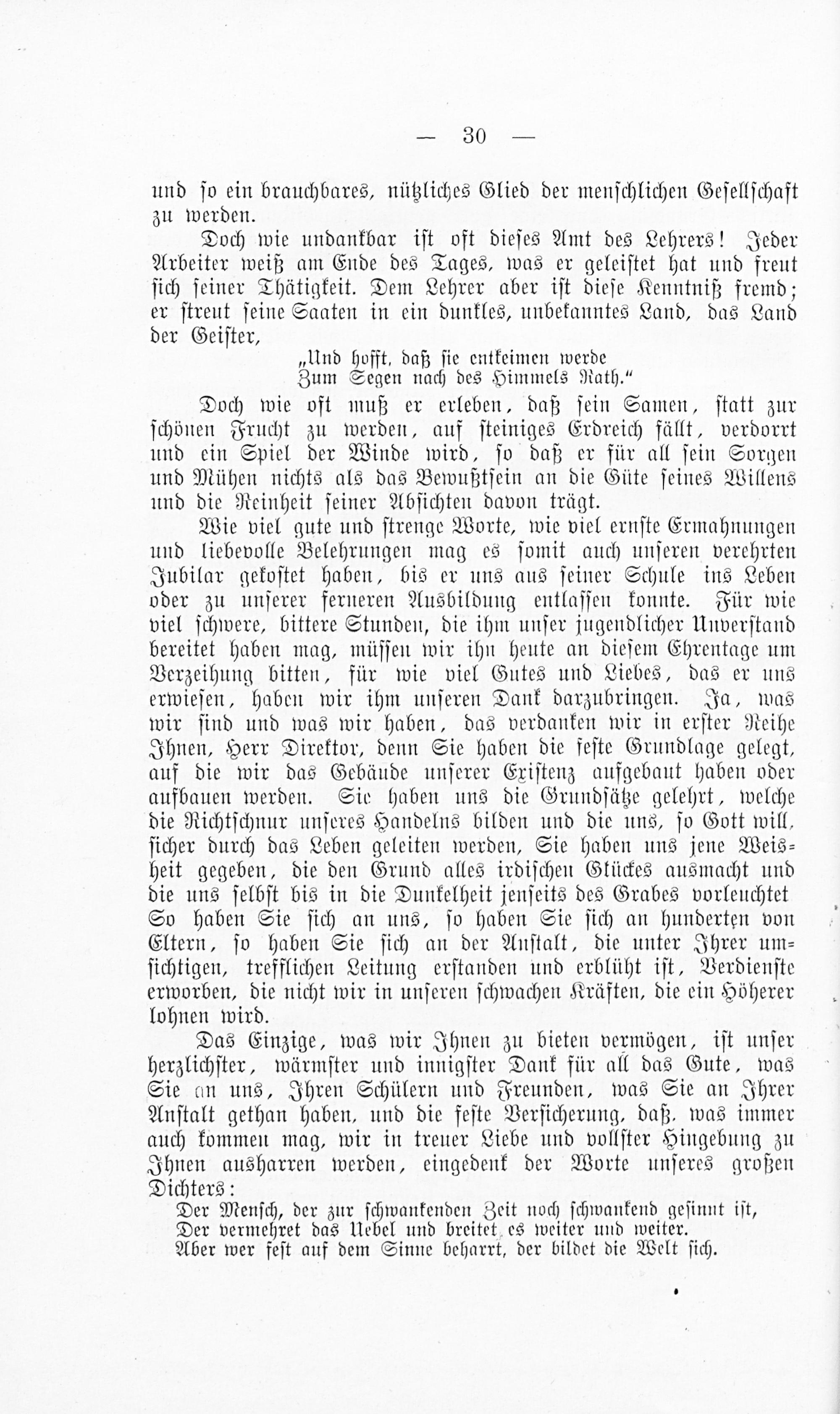 — 30 —

und so ein brauchbares, nützliches Glied der menschlichen Gesellschaft zu werden.

Doch wie undankbar ist oft dieses Amt des Lehrers! Jeder Arbeiter weiß am Ende des Tages, was er geleistet hat und freut sich seiner Thätigkeit. Dem Lehrer aber ist diese Kenntniß fremd; er streut seine Saaten in ein dunkles, unbekanntes Land, das Land der Geister,

„Und hofft, daß sie entkeimen werde
Zum Segen nach des Himmels Rath.“

Doch wie oft muß er erleben, daß sein Samen, statt zur schönen Frucht zu werden, auf steiniges Erdreich fällt, verdorrt und ein Spiel der Winde wird, so daß er für all sein Sorgen und Mühen nichts als das Bewußtsein an die Güte seines Willens und die Reinheit seiner Absichten davon trägt.

Wie viel gute und strenge Worte, wie viel ernste Ermahnungen und liebevolle Belehrungen mag es somit auch unseren verehrten Jubilar gekostet haben, bis er uns aus seiner Schule ins Leben oder zu unserer ferneren Ausbildung entlassen konnte. Für wie viel schwere, bittere Stunden, die ihm unser jugendlicher Unverstand bereitet haben mag, müssen wir ihn heute an diesem Ehrentage um Verzeihung bitten, für wie viel Gutes und Liebes, das er uns erwiesen, haben wir ihm unseren Dank darzubringen. Ja, was wir sind und was wir haben, das verdanken wir in erster Reihe Ihnen, Herr Direktor, denn Sie haben die feste Grundlage gelegt, auf die wir das Gebäude unserer Existenz aufgebaut haben oder aufbauen werden. Sie haben uns die Grundsätze gelehrt, welche die Richtschnur unseres Handelns bilden und die uns, so Gott will, sicher durch das Leben geleiten werden, Sie haben uns jene Weisheit gegeben, die den Grund alles irdischen Glückes ausmacht und die uns selbst bis in die Dunkelheit jenseits des Grabes vorleuchtet So haben Sie sich an uns, so haben Sie sich an hunderten von Eltern, so haben Sie sich an der Anstalt, die unter Ihrer umsichtigen, trefflichen Leitung erstanden und erblüht ist, Verdienste erworben, die nicht wir in unseren schwachen Kräften, die ein Höherer lohnen wird.

Das Einzige, was wir Ihnen zu bieten vermögen, ist unser herzlichster, wärmster und innigster Dank für all das Gute, was Sie an uns, Ihren Schülern und Freunden, was Sie an Ihrer Anstalt gethan haben, und die feste Versicherung, daß, was immer auch kommen mag, wir in treuer Liebe und vollster Hingebung zu Ihnen ausharren werden, eingedenk der Worte unseres großen Dichters:

Der Mensch, der zur schwankenden Zeit noch schwankend gesinnt ist,
Der vermehret das Uebel und breitet es weiter und weiter.
Aber wer fest auf dem Sinne beharrt, der bildet die Welt sich.